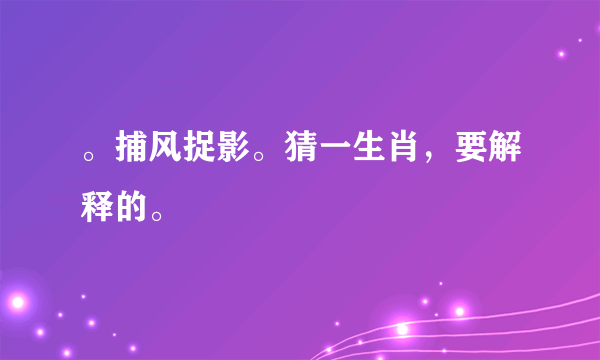 。捕风捉影。猜一生肖，要解释的。